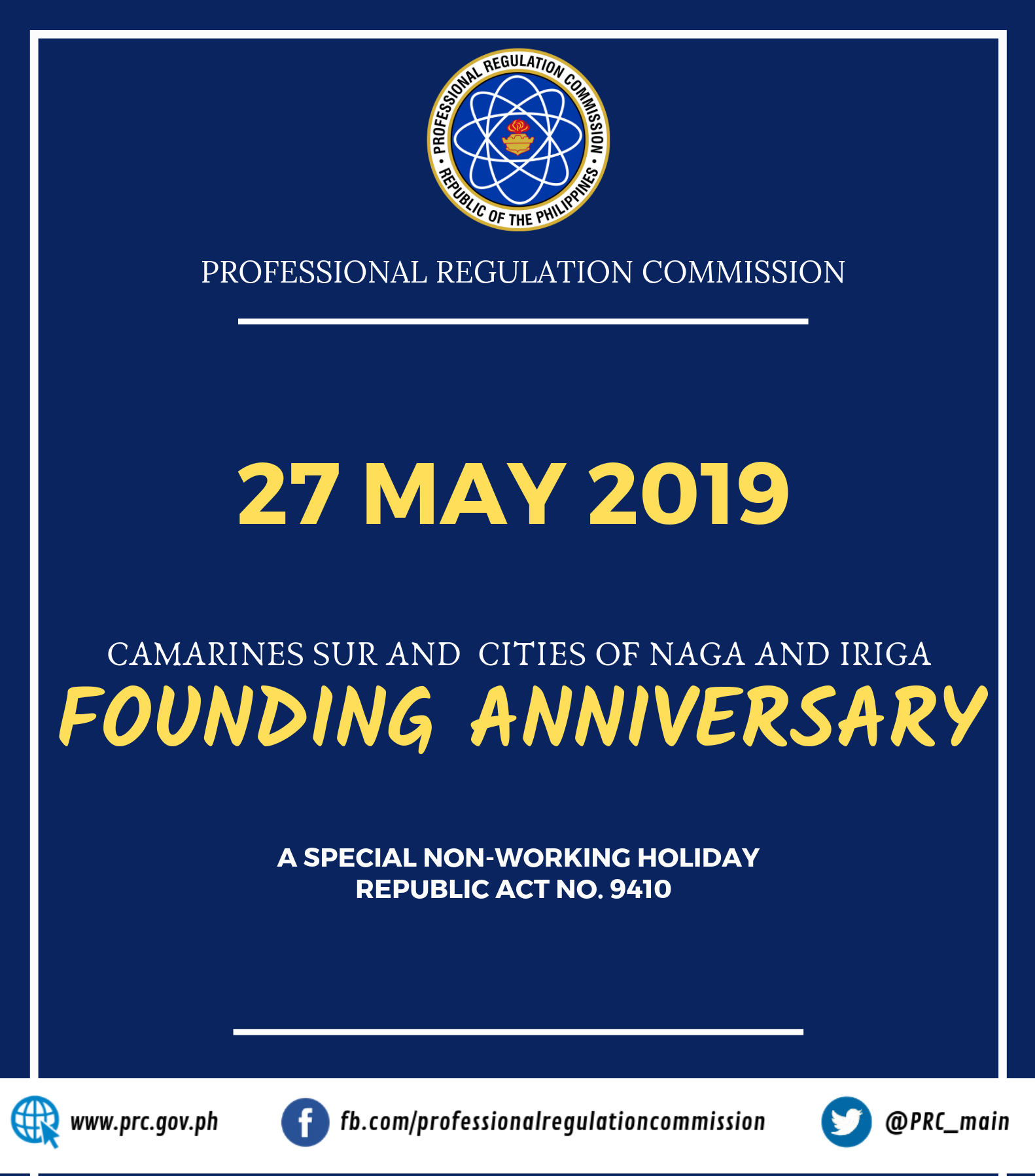 PROFESSIONAL REGULATION COMMISSION • REPUBLIC OF THE PHILIPPINES •

PROFESSIONAL REGULATION COMMISSION

27 MAY 2019

CAMARINES SUR AND CITIES OF NAGA AND IRIGA
FOUNDING ANNIVERSARY

A SPECIAL NON-WORKING HOLIDAY
REPUBLIC ACT NO. 9410

www.prc.gov.ph fb.com/professionalregulationcommission @PRC_main